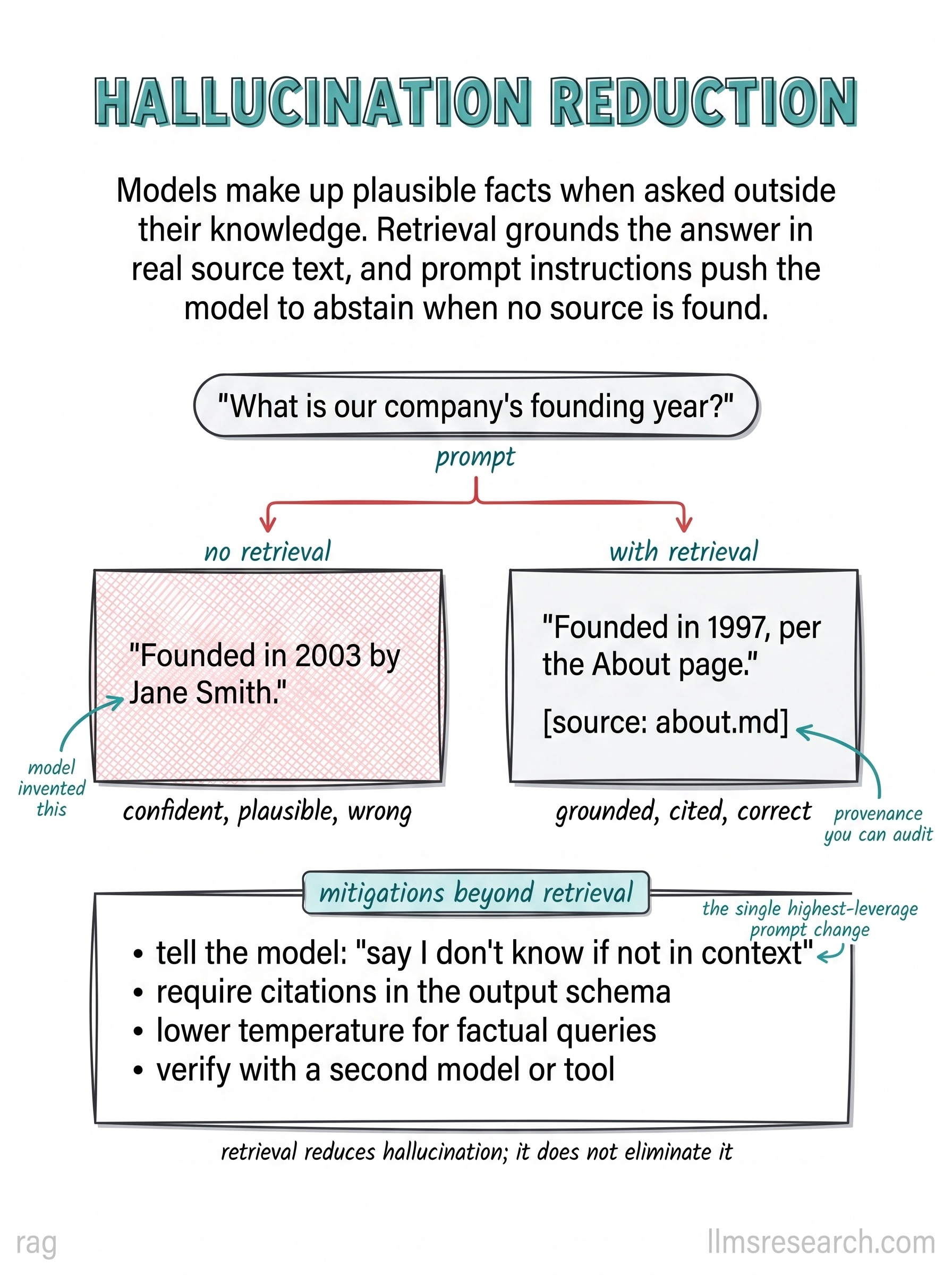 HALLUCINATION REDUCTION

Models make up plausible facts when asked outside their knowledge. Retrieval grounds the answer in real source text, and prompt instructions push the model to abstain when no source is found.

"What is our company's founding year?"

prompt

no retrieval

"Founded in 2003 by Jane Smith."

model invented this

confident, plausible, wrong

with retrieval

"Founded in 1997, per the About page."

[source: about.md]

grounded, cited, correct

provenance you can audit

mitigations beyond retrieval

the single highest-leverage prompt change

• tell the model: "say I don't know if not in context"
• require citations in the output schema
• lower temperature for factual queries
• verify with a second model or tool

retrieval reduces hallucination; it does not eliminate it

rag

llmsresearch.com